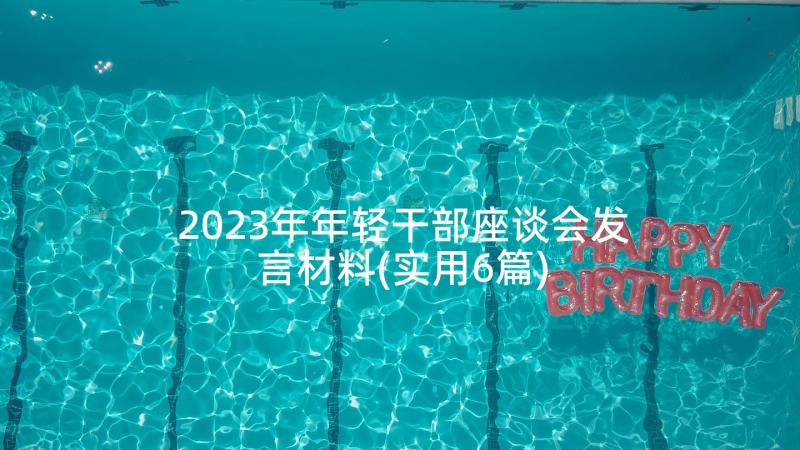 2023年年轻干部座谈会发言材料(实用6篇)

HAPPY BIRTHDAY